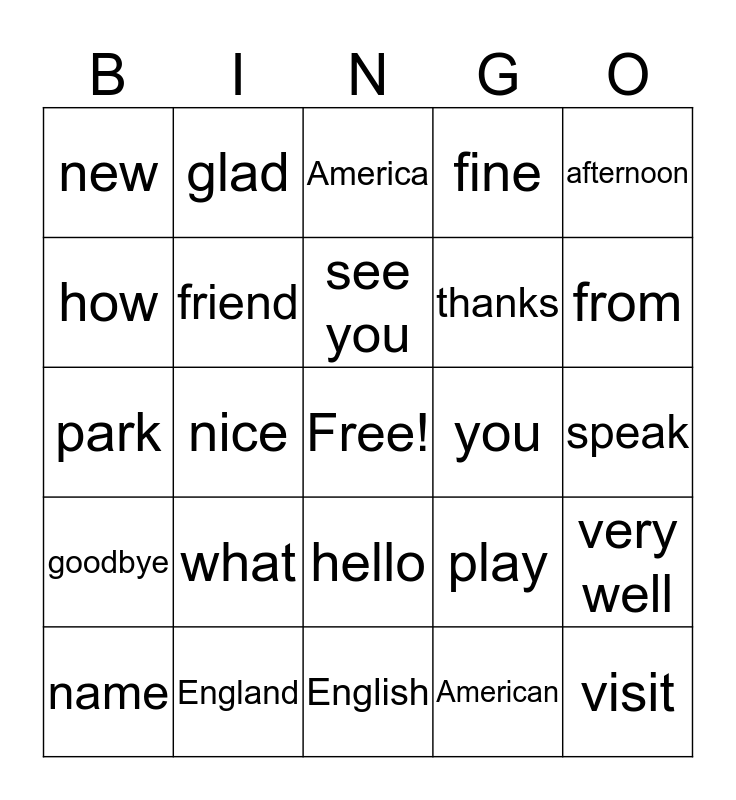 | B | I | N | G | O |
|---|---|---|---|---|
| new | glad | America | fine | afternoon |
| how | friend | see you | thanks | from |
| park | nice | Free! | you | speak |
| goodbye | what | hello | play | very well |
| name | England | English | American | visit |